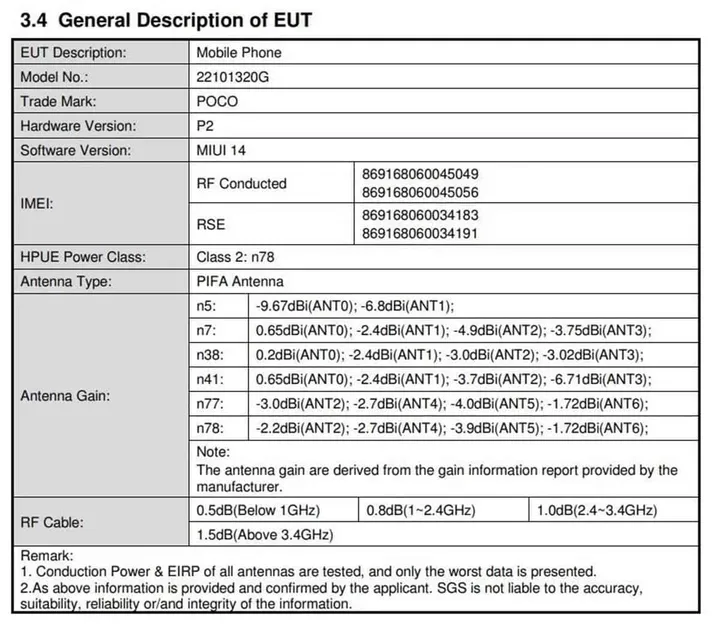 3.4 General Description of EUT

| EUT Description: | Mobile Phone | | |
|---|---|---|---|
| Model No.: | 22101320G | | |
| Trade Mark: | POCO | | |
| Hardware Version: | P2 | | |
| Software Version: | MIUI 14 | | |
| IMEI: | RF Conducted | 869168060045049 869168060045056 | |
| | RSE | 869168060034183 869168060034191 | |
| HPUE Power Class: | Class 2: n78 | | |
| Antenna Type: | PIFA Antenna | | |
| Antenna Gain: | n5: | -9.67dBi(ANT0); -6.8dBi(ANT1); | |
| | n7: | 0.65dBi(ANT0); -2.4dBi(ANT1); -4.9dBi(ANT2); -3.75dBi(ANT3); | |
| | n38: | 0.2dBi(ANT0); -2.4dBi(ANT1); -3.0dBi(ANT2); -3.02dBi(ANT3); | |
| | n41: | 0.65dBi(ANT0); -2.4dBi(ANT1); -3.7dBi(ANT2); -6.71dBi(ANT3); | |
| | n77: | -3.0dBi(ANT2); -2.7dBi(ANT4); -4.0dBi(ANT5); -1.72dBi(ANT6); | |
| | n78: | -2.2dBi(ANT2); -2.7dBi(ANT4); -3.9dBi(ANT5); -1.72dBi(ANT6); | |
| | Note: The antenna gain are derived from the gain information report provided by the manufacturer. | | |
| RF Cable: | 0.5dB(Below 1GHz) | 0.8dB(1~2.4GHz) | 1.0dB(2.4~3.4GHz) |
| | 1.5dB(Above 3.4GHz) | | |

Remark:
1. Conduction Power & EIRP of all antennas are tested, and only the worst data is presented.
2.As above information is provided and confirmed by the applicant. SGS is not liable to the accuracy, suitability, reliability or/and integrity of the information.